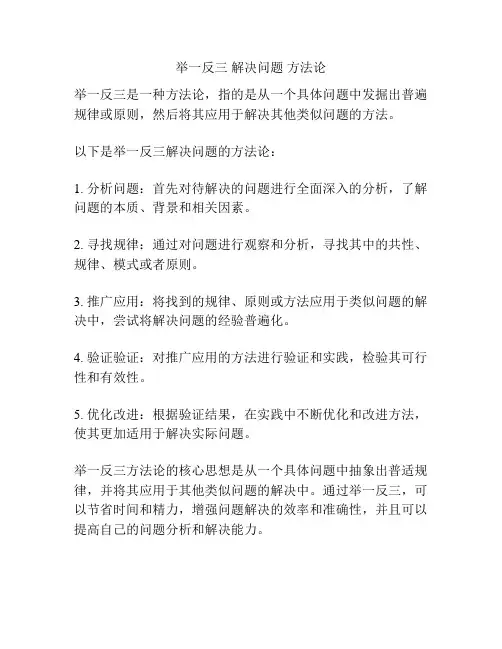 举一反三 解决问题 方法论

举一反三是一种方法论，指的是从一个具体问题中发掘出普遍规律或原则，然后将其应用于解决其他类似问题的方法。

以下是举一反三解决问题的方法论：

1. 分析问题：首先对待解决的问题进行全面深入的分析，了解问题的本质、背景和相关因素。

2. 寻找规律：通过对问题进行观察和分析，寻找其中的共性、规律、模式或者原则。

3. 推广应用：将找到的规律、原则或方法应用于类似问题的解决中，尝试将解决问题的经验普遍化。

4. 验证验证：对推广应用的方法进行验证和实践，检验其可行性和有效性。

5. 优化改进：根据验证结果，在实践中不断优化和改进方法，使其更加适用于解决实际问题。

举一反三方法论的核心思想是从一个具体问题中抽象出普适规律，并将其应用于其他类似问题的解决中。通过举一反三，可以节省时间和精力，增强问题解决的效率和准确性，并且可以提高自己的问题分析和解决能力。